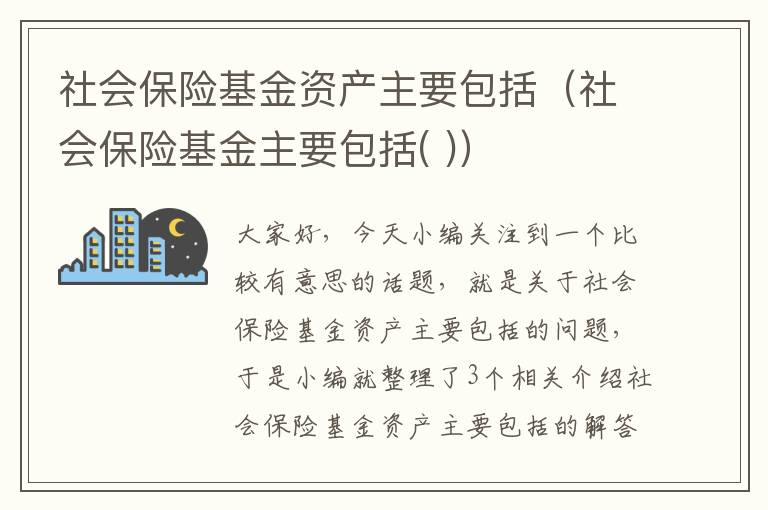 社会保险基金资产主要包括（社会保险基金主要包括( )）

大家好，今天小编关注到一个比较有意思的话题，就是关于社会保险基金资产主要包括的问题，于是小编就整理了3个相关介绍社会保险基金资产主要包括的解答